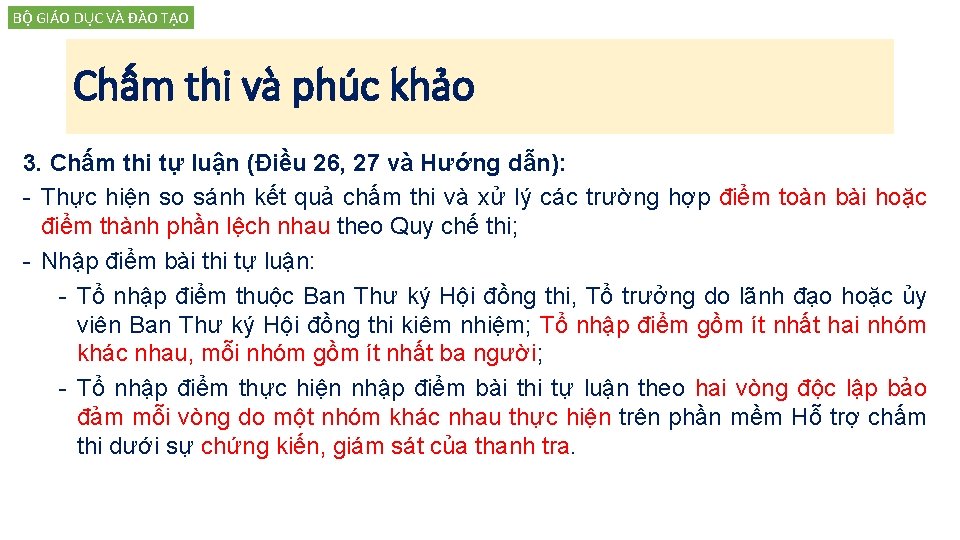 BỘ GIÁO DỤC VÀ ĐÀO TẠO

Chấm thi và phúc khảo

3. Chấm thi tự luận (Điều 26, 27 và Hướng dẫn):

- Thực hiện so sánh kết quả chấm thi và xử lý các trường hợp điểm toàn bài hoặc điểm thành phần lệch nhau theo Quy chế thi;

- Nhập điểm bài thi tự luận:

- Tổ nhập điểm thuộc Ban Thư ký Hội đồng thi, Tổ trưởng do lãnh đạo hoặc ủy viên Ban Thư ký Hội đồng thi kiêm nhiệm; Tổ nhập điểm gồm ít nhất hai nhóm khác nhau, mỗi nhóm gồm ít nhất ba người;

- Tổ nhập điểm thực hiện nhập điểm bài thi tự luận theo hai vòng độc lập bảo đảm mỗi vòng do một nhóm khác nhau thực hiện trên phần mềm Hỗ trợ chấm thi dưới sự chứng kiến, giám sát của thanh tra.